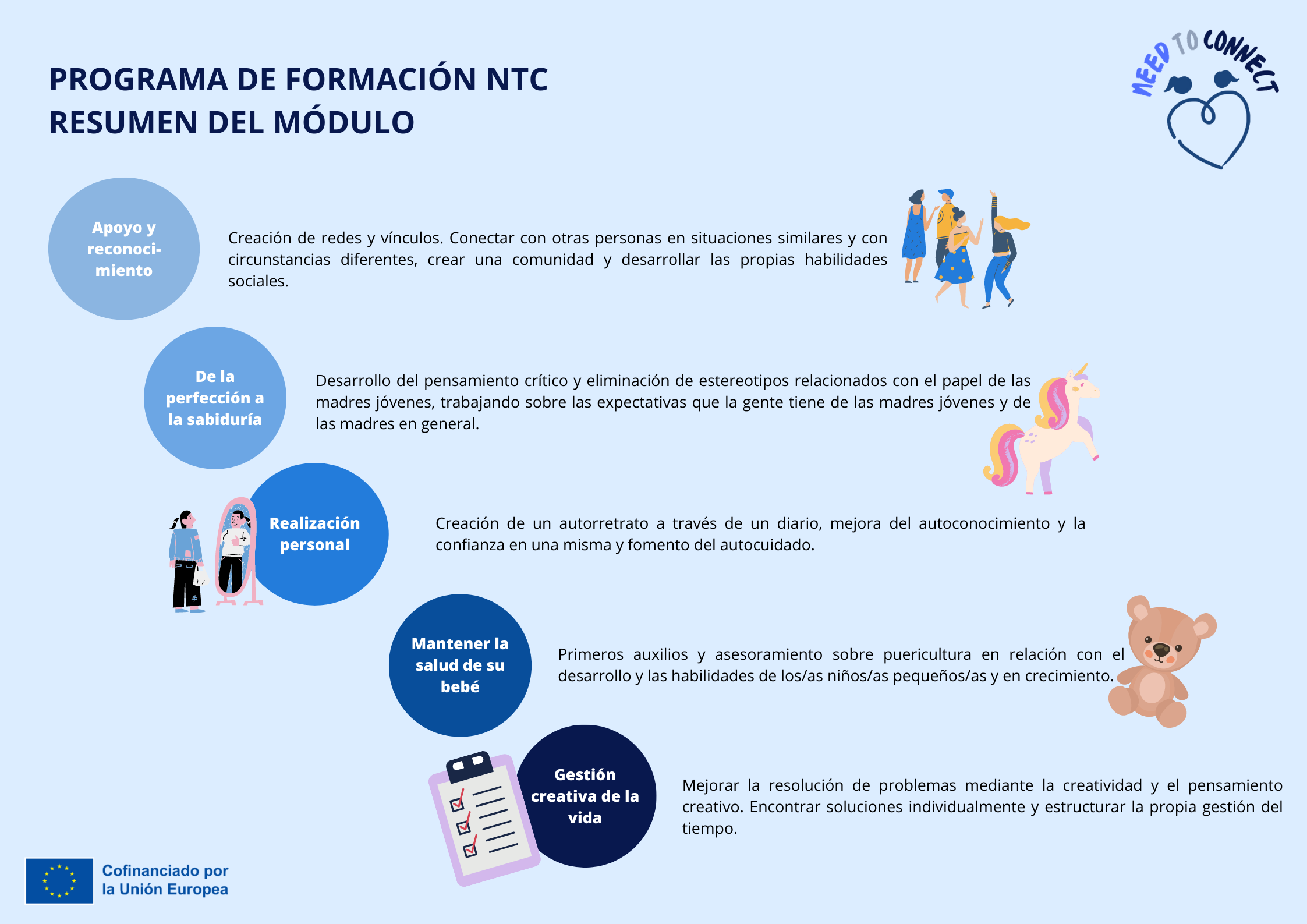 PROGRAMA DE FORMACIÓN NTC
RESUMEN DEL MÓDULO

NEED TO CONNECT

Apoyo y reconocimiento

Creación de redes y vínculos. Conectar con otras personas en situaciones similares y con circunstancias diferentes, crear una comunidad y desarrollar las propias habilidades sociales.

De la perfección a la sabiduría

Desarrollo del pensamiento crítico y eliminación de estereotipos relacionados con el papel de las madres jóvenes, trabajando sobre las expectativas que la gente tiene de las madres jóvenes y de las madres en general.

Realización personal

Creación de un autorretrato a través de un diario, mejora del autoconocimiento y la confianza en una misma y fomento del autocuidado.

Mantener la salud de su bebé

Primeros auxilios y asesoramiento sobre puericultura en relación con el desarrollo y las habilidades de los/as niños/as pequeños/as y en crecimiento.

Gestión creativa de la vida

Mejorar la resolución de problemas mediante la creatividad y el pensamiento creativo. Encontrar soluciones individualmente y estructurar la propia gestión del tiempo.

Cofinanciado por la Unión Europea